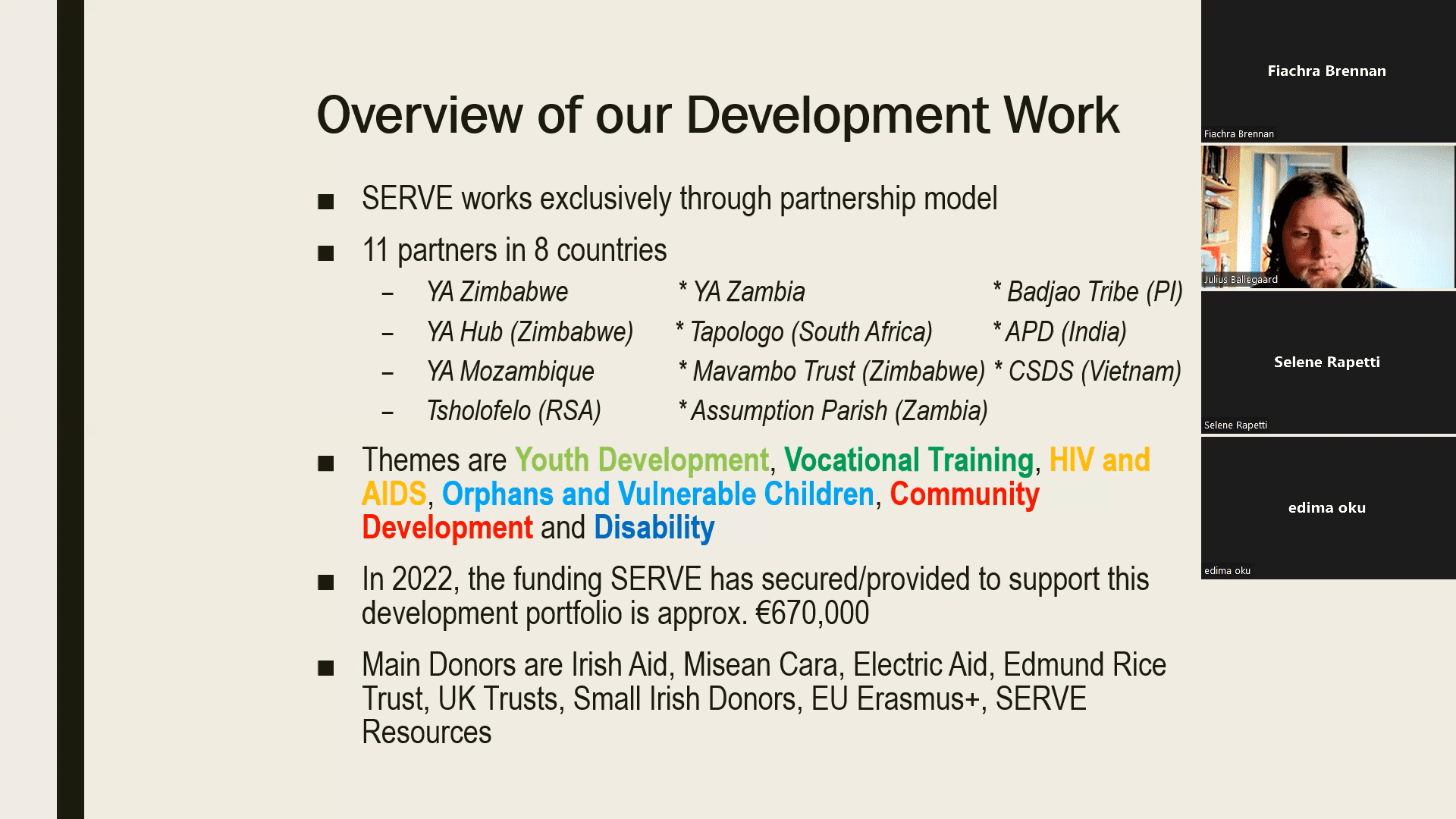 Overview of our Development Work

■ SERVE works exclusively through partnership model

■ 11 partners in 8 countries

– YA Zimbabwe * YA Zambia * Badjao Tribe (PI)
– YA Hub (Zimbabwe) * Tapologo (South Africa) * APD (India)
– YA Mozambique * Mavambo Trust (Zimbabwe) * CSDS (Vietnam)
– Tsholofelo (RSA) * Assumption Parish (Zambia)

■ Themes are Youth Development, Vocational Training, HIV and AIDS, Orphans and Vulnerable Children, Community Development and Disability

■ In 2022, the funding SERVE has secured/provided to support this development portfolio is approx. €670,000

■ Main Donors are Irish Aid, Misean Cara, Electric Aid, Edmund Rice Trust, UK Trusts, Small Irish Donors, EU Erasmus+, SERVE Resources

Fiachra Brennan
Fiachra Brennan
Julius Ballegaard
Selene Rapetti
Selene Rapetti
edima oku
edima oku